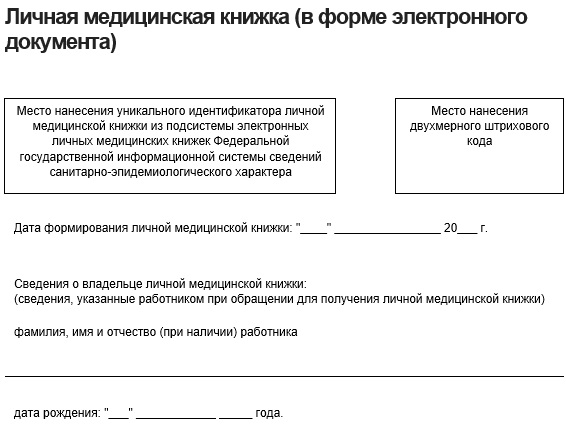 Личная медицинская книжка (в форме электронного документа)

Место нанесения уникального идентификатора личной медицинской книжки из подсистемы электронных личных медицинских книжек Федеральной государственной информационной системы сведений санитарно-эпидемиологического характера

Место нанесения двухмерного штрихового кода

Дата формирования личной медицинской книжки: "____" ________________ 20___ г.

Сведения о владельце личной медицинской книжки:
(сведения, указанные работником при обращении для получения личной медицинской книжки)

фамилия, имя и отчество (при наличии) работника

дата рождения: "___" ____________ _____ года.